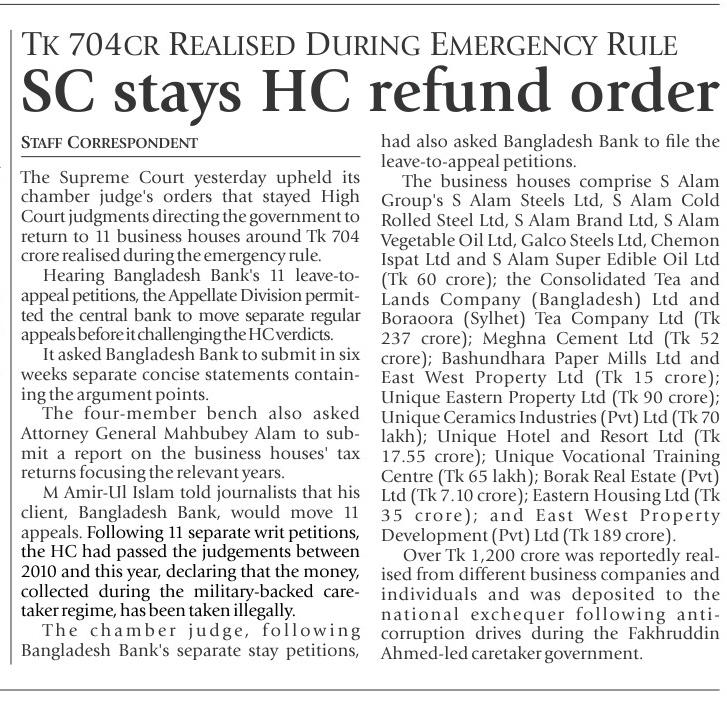 TK 704CR REALISED DURING EMERGENCY RULE

SC stays HC refund order

STAFF CORRESPONDENT

The Supreme Court yesterday upheld its chamber judge's orders that stayed High Court judgments directing the government to return to 11 business houses around Tk 704 crore realised during the emergency rule.

Hearing Bangladesh Bank's 11 leave-to-appeal petitions, the Appellate Division permitted the central bank to move separate regular appeals before it challenging the HC verdicts.

It asked Bangladesh Bank to submit in six weeks separate concise statements containing the argument points.

The four-member bench also asked Attorney General Mahbubey Alam to submit a report on the business houses' tax returns focusing the relevant years.

M Amir-Ul Islam told journalists that his client, Bangladesh Bank, would move 11 appeals. Following 11 separate writ petitions, the HC had passed the judgements between 2010 and this year, declaring that the money, collected during the military-backed caretaker regime, has been taken illegally.

The chamber judge, following Bangladesh Bank's separate stay petitions, had also asked Bangladesh Bank to file the leave-to-appeal petitions.

The business houses comprise S Alam Group's S Alam Steels Ltd, S Alam Cold Rolled Steel Ltd, S Alam Brand Ltd, S Alam Vegetable Oil Ltd, Galco Steels Ltd, Chemon Ispat Ltd and S Alam Super Edible Oil Ltd (Tk 60 crore); the Consolidated Tea and Lands Company (Bangladesh) Ltd and Boraoora (Sylhet) Tea Company Ltd (Tk 237 crore); Meghna Cement Ltd (Tk 52 crore); Bashundhara Paper Mills Ltd and East West Property Ltd (Tk 15 crore); Unique Eastern Property Ltd (Tk 90 crore); Unique Ceramics Industries (Pvt) Ltd (Tk 70 lakh); Unique Hotel and Resort Ltd (Tk 17.55 crore); Unique Vocational Training Centre (Tk 65 lakh); Borak Real Estate (Pvt) Ltd (Tk 7.10 crore); Eastern Housing Ltd (Tk 35 crore); and East West Property Development (Pvt) Ltd (Tk 189 crore).

Over Tk 1,200 crore was reportedly realised from different business companies and individuals and was deposited to the national exchequer following anti-corruption drives during the Fakhruddin Ahmed-led caretaker government.